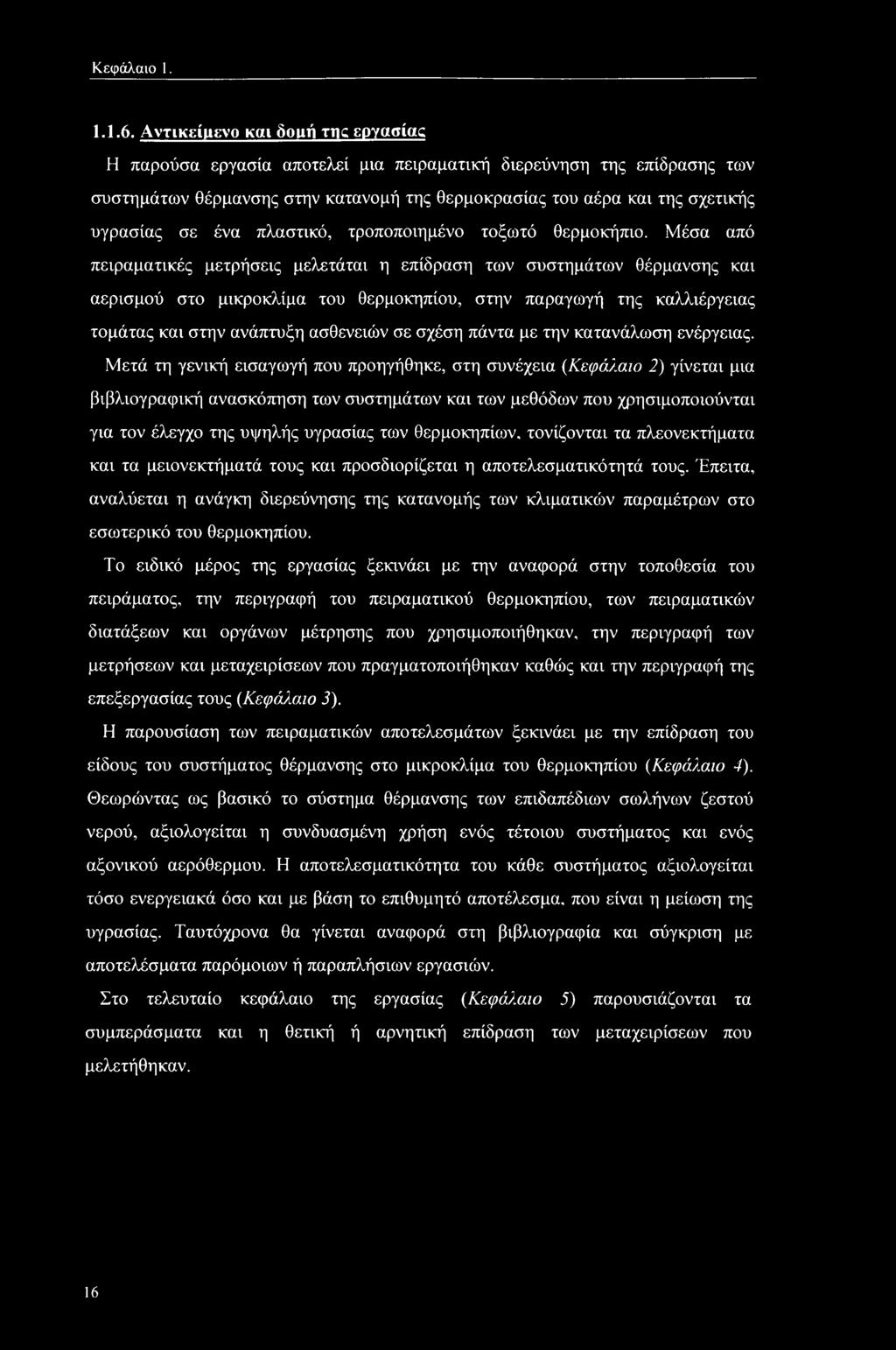 Κεφάλαιο 1.

1.1.6. Αντικείμενο και δομή της εργασίας

Η παρούσα εργασία αποτελεί μια πειραματική διερεύνηση της επίδρασης των συστημάτων θέρμανσης στην κατανομή της θερμοκρασίας του αέρα και της σχετικής υγρασίας σε ένα πλαστικό, τροποποιημένο τοξωτό θερμοκήπιο. Μέσα από πειραματικές μετρήσεις μελετάται η επίδραση των συστημάτων θέρμανσης και αερισμού στο μικροκλίμα του θερμοκηπίου, στην παραγωγή της καλλιέργειας τομάτας και στην ανάπτυξη ασθενειών σε σχέση πάντα με την κατανάλωση ενέργειας.

Μετά τη γενική εισαγωγή που προηγήθηκε, στη συνέχεια (Κεφάλαιο 2) γίνεται μια βιβλιογραφική ανασκόπηση των συστημάτων και των μεθόδων που χρησιμοποιούνται για τον έλεγχο της υψηλής υγρασίας των θερμοκηπίων, τονίζονται τα πλεονεκτήματα και τα μειονεκτήματά τους και προσδιορίζεται η αποτελεσματικότητά τους. Έπειτα, αναλύεται η ανάγκη διερεύνησης της κατανομής των κλιματικών παραμέτρων στο εσωτερικό του θερμοκηπίου.

Το ειδικό μέρος της εργασίας ξεκινάει με την αναφορά στην τοποθεσία του πειράματος, την περιγραφή του πειραματικού θερμοκηπίου, των πειραματικών διατάξεων και οργάνων μέτρησης που χρησιμοποιήθηκαν, την περιγραφή των μετρήσεων και μεταχειρίσεων που πραγματοποιήθηκαν καθώς και την περιγραφή της επεξεργασίας τους (Κεφάλαιο 3).

Η παρουσίαση των πειραματικών αποτελεσμάτων ξεκινάει με την επίδραση του είδους του συστήματος θέρμανσης στο μικροκλίμα του θερμοκηπίου (Κεφάλαιο 4). Θεωρώντας ως βασικό το σύστημα θέρμανσης των επιδαπέδιων σωλήνων ζεστού νερού, αξιολογείται η συνδυασμένη χρήση ενός τέτοιου συστήματος και ενός αξονικού αερόθερμου. Η αποτελεσματικότητα του κάθε συστήματος αξιολογείται τόσο ενεργειακά όσο και με βάση το επιθυμητό αποτέλεσμα, που είναι η μείωση της υγρασίας. Ταυτόχρονα θα γίνεται αναφορά στη βιβλιογραφία και σύγκριση με αποτελέσματα παρόμοιων ή παραπλήσιων εργασιών.

Στο τελευταίο κεφάλαιο της εργασίας (Κεφάλαιο 5) παρουσιάζονται τα συμπεράσματα και η θετική ή αρνητική επίδραση των μεταχειρίσεων που μελετήθηκαν.

16